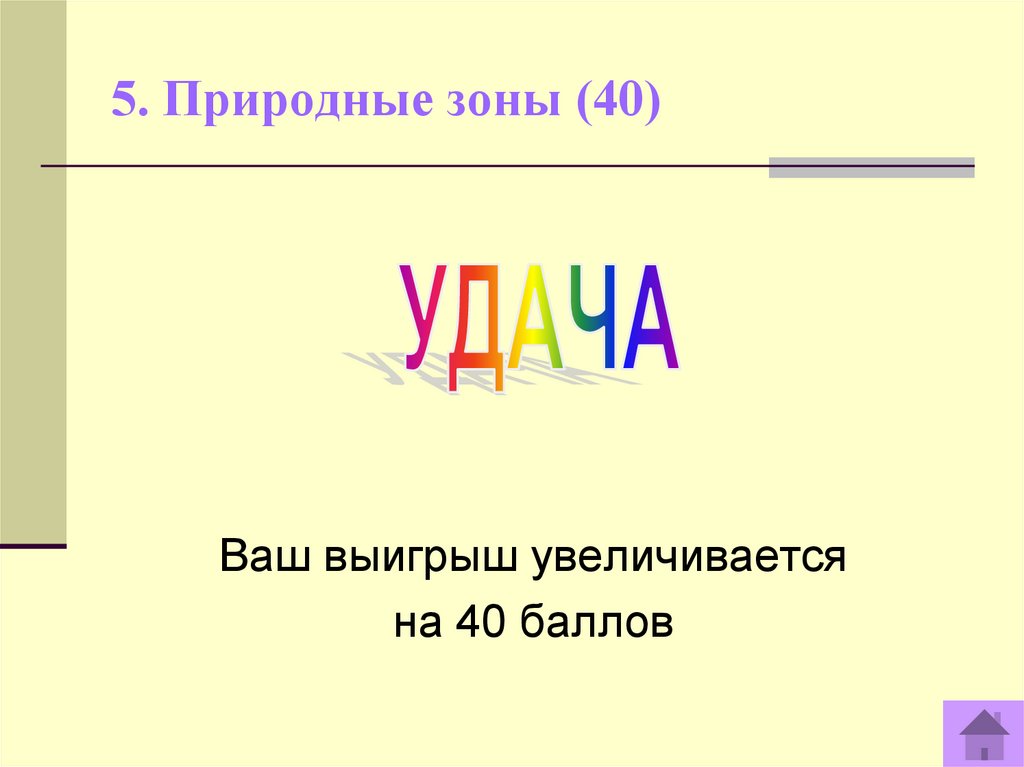 5. Природные зоны (40)

УДАЧА

Ваш выигрыш увеличивается на 40 баллов